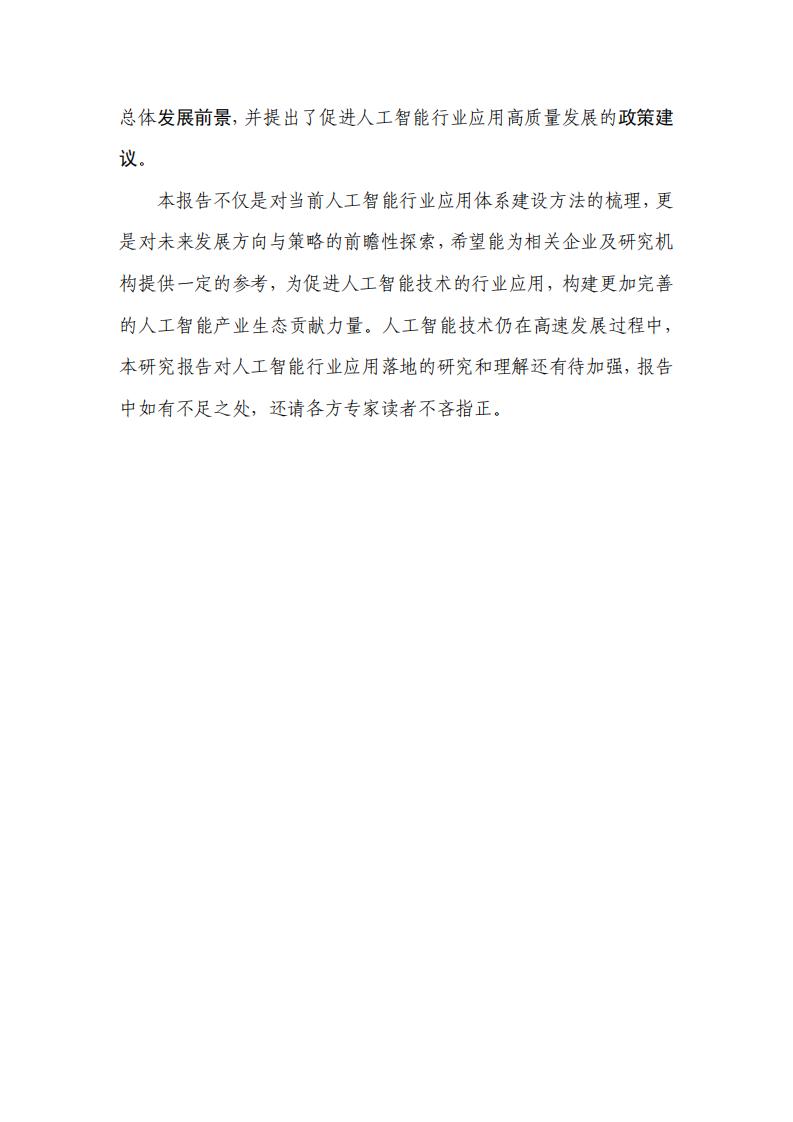 总体发展前景，并提出了促进人工智能行业应用高质量发展的政策建议。

本报告不仅是对当前人工智能行业应用体系建设方法的梳理，更是对未来发展方向与策略的前瞻性探索，希望能为相关企业及研究机构提供一定的参考，为促进人工智能技术的行业应用，构建更加完善的人工智能产业生态贡献力量。人工智能技术仍在高速发展过程中，本研究报告对人工智能行业应用落地的研究和理解还有待加强，报告中如有不足之处，还请各方专家读者不吝指正。